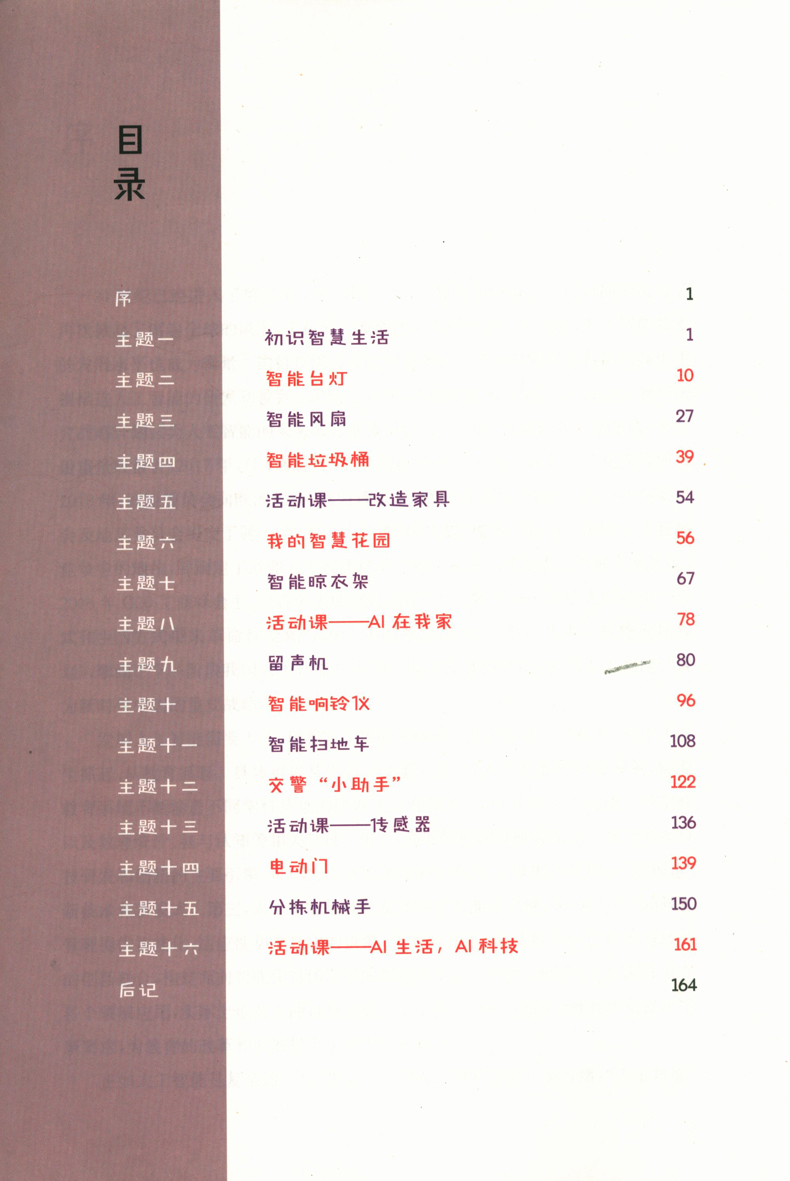 目录

序 1

主题一 初识智慧生活 1

主题二 智能台灯 10

主题三 智能风扇 27

主题四 智能垃圾桶 39

主题五 活动课——改造家具 54

主题六 我的智慧花园 56

主题七 智能晾衣架 67

主题八 活动课——AI在我家 78

主题九 留声机 80

主题十 智能响铃仪 96

主题十一 智能扫地车 108

主题十二 交警“小助手” 122

主题十三 活动课——传感器 136

主题十四 电动门 139

主题十五 分拣机械手 150

主题十六 活动课——AI生活，AI科技 161

后记 164